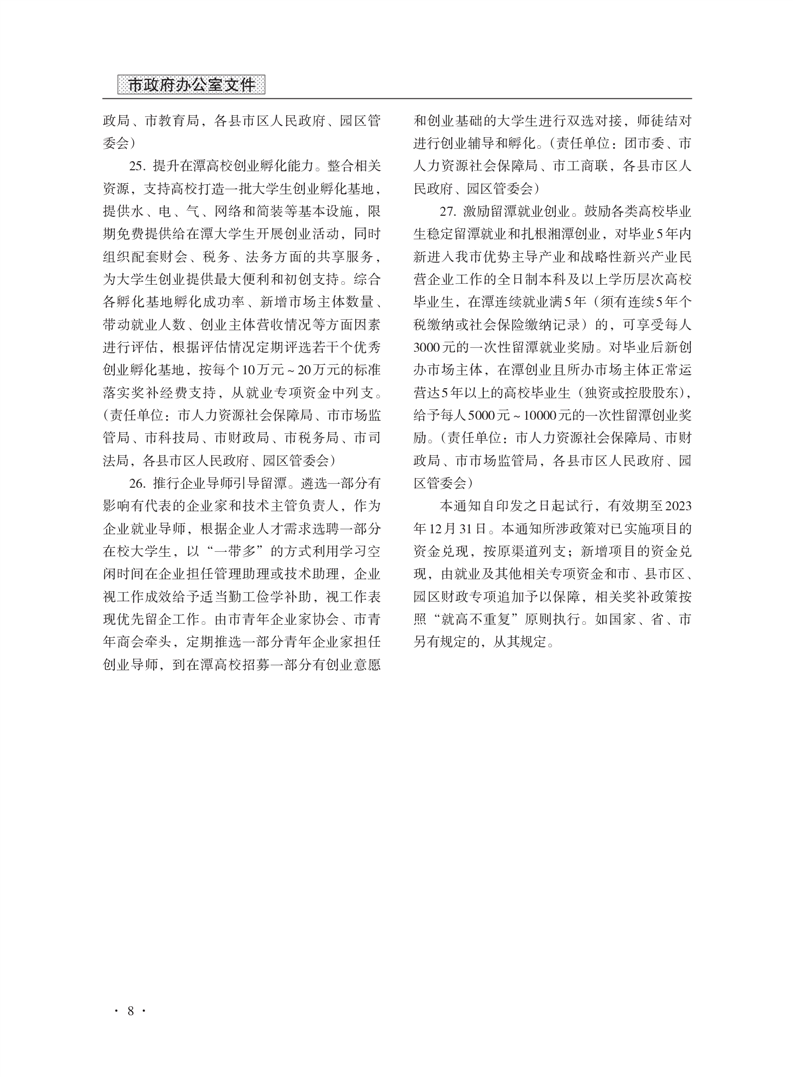 市政府办公室文件

政局、市教育局，各县市区人民政府、园区管委会）

25. 提升在潭高校创业孵化能力。整合相关资源，支持高校打造一批大学生创业孵化基地，提供水、电、气、网络和简装等基本设施，限期免费提供给在潭大学生开展创业活动，同时组织配套财会、税务、法务方面的共享服务，为大学生创业提供最大便利和初创支持。综合各孵化基地孵化成功率、新增市场主体数量、带动就业人数、创业主体营收情况等方面因素进行评估，根据评估情况定期评选若干个优秀创业孵化基地，按每个10万元～20万元的标准落实奖补经费支持，从就业专项资金中列支。（责任单位：市人力资源社会保障局、市市场监管局、市科技局、市财政局、市税务局、市司法局，各县市区人民政府、园区管委会）

26. 推行企业导师引导留潭。遴选一部分有影响有代表的企业家和技术主管负责人，作为企业就业导师，根据企业人才需求选聘一部分在校大学生，以“一带多”的方式利用学习空闲时间在企业担任管理助理或技术助理，企业视工作成效给予适当勤工俭学补助，视工作表现优先留企工作。由市青年企业家协会、市青年商会牵头，定期推选一部分青年企业家担任创业导师，到在潭高校招募一部分有创业意愿和创业基础的大学生进行双选对接，师徒结对进行创业辅导和孵化。（责任单位：团市委、市人力资源社会保障局、市工商联，各县市区人民政府、园区管委会）

27. 激励留潭就业创业。鼓励各类高校毕业生稳定留潭就业和扎根湘潭创业，对毕业5年内新进入我市优势主导产业和战略性新兴产业民营企业工作的全日制本科及以上学历层次高校毕业生，在潭连续就业满5年（须有连续5年个税缴纳或社会保险缴纳记录）的，可享受每人3000元的一次性留潭就业奖励。对毕业后新创办市场主体，在潭创业且所办市场主体正常运营达5年以上的高校毕业生（独资或控股股东），给予每人5000元～10000元的一次性留潭创业奖励。（责任单位：市人力资源社会保障局、市财政局、市市场监管局，各县市区人民政府、园区管委会）

本通知自印发之日起试行，有效期至2023年12月31日。本通知所涉政策对已实施项目的资金兑现，按原渠道列支；新增项目的资金兑现，由就业及其他相关专项资金和市、县市区、园区财政专项追加予以保障，相关奖补政策按照“就高不重复”原则执行。如国家、省、市另有规定的，从其规定。

· 8 ·